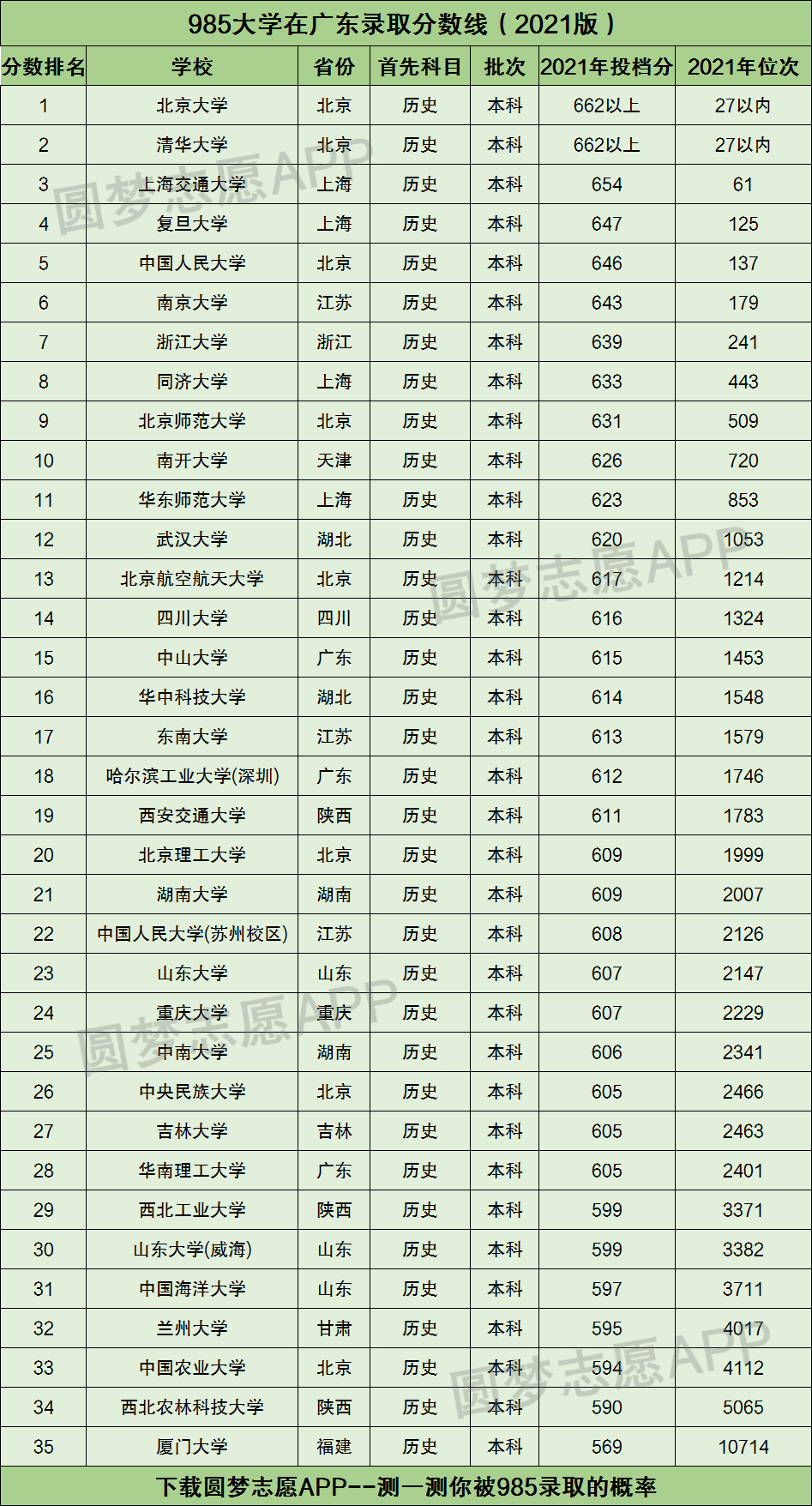 985大学在广东录取分数线（2021版）

| 分数排名 | 学校 | 省份 | 首先科目 | 批次 | 2021年投档分 | 2021年位次 |
|---|---|---|---|---|---|---|
| 1 | 北京大学 | 北京 | 历史 | 本科 | 662以上 | 27以内 |
| 2 | 清华大学 | 北京 | 历史 | 本科 | 662以上 | 27以内 |
| 3 | 上海交通大学 | 上海 | 历史 | 本科 | 654 | 61 |
| 4 | 复旦大学 | 上海 | 历史 | 本科 | 647 | 125 |
| 5 | 中国人民大学 | 北京 | 历史 | 本科 | 646 | 137 |
| 6 | 南京大学 | 江苏 | 历史 | 本科 | 643 | 179 |
| 7 | 浙江大学 | 浙江 | 历史 | 本科 | 639 | 241 |
| 8 | 同济大学 | 上海 | 历史 | 本科 | 633 | 443 |
| 9 | 北京师范大学 | 北京 | 历史 | 本科 | 631 | 509 |
| 10 | 南开大学 | 天津 | 历史 | 本科 | 626 | 720 |
| 11 | 华东师范大学 | 上海 | 历史 | 本科 | 623 | 853 |
| 12 | 武汉大学 | 湖北 | 历史 | 本科 | 620 | 1053 |
| 13 | 北京航空航天大学 | 北京 | 历史 | 本科 | 617 | 1214 |
| 14 | 四川大学 | 四川 | 历史 | 本科 | 616 | 1324 |
| 15 | 中山大学 | 广东 | 历史 | 本科 | 615 | 1453 |
| 16 | 华中科技大学 | 湖北 | 历史 | 本科 | 614 | 1548 |
| 17 | 东南大学 | 江苏 | 历史 | 本科 | 613 | 1579 |
| 18 | 哈尔滨工业大学(深圳) | 广东 | 历史 | 本科 | 612 | 1746 |
| 19 | 西安交通大学 | 陕西 | 历史 | 本科 | 611 | 1783 |
| 20 | 北京理工大学 | 北京 | 历史 | 本科 | 609 | 1999 |
| 21 | 湖南大学 | 湖南 | 历史 | 本科 | 609 | 2007 |
| 22 | 中国人民大学(苏州校区) | 江苏 | 历史 | 本科 | 608 | 2126 |
| 23 | 山东大学 | 山东 | 历史 | 本科 | 607 | 2147 |
| 24 | 重庆大学 | 重庆 | 历史 | 本科 | 607 | 2229 |
| 25 | 中南大学 | 湖南 | 历史 | 本科 | 606 | 2341 |
| 26 | 中央民族大学 | 北京 | 历史 | 本科 | 605 | 2466 |
| 27 | 吉林大学 | 吉林 | 历史 | 本科 | 605 | 2463 |
| 28 | 华南理工大学 | 广东 | 历史 | 本科 | 605 | 2401 |
| 29 | 西北工业大学 | 陕西 | 历史 | 本科 | 599 | 3371 |
| 30 | 山东大学(威海) | 山东 | 历史 | 本科 | 599 | 3382 |
| 31 | 中国海洋大学 | 山东 | 历史 | 本科 | 597 | 3711 |
| 32 | 兰州大学 | 甘肃 | 历史 | 本科 | 595 | 4017 |
| 33 | 中国农业大学 | 北京 | 历史 | 本科 | 594 | 4112 |
| 34 | 西北农林科技大学 | 陕西 | 历史 | 本科 | 590 | 5065 |
| 35 | 厦门大学 | 福建 | 历史 | 本科 | 569 | 10714 |

下载圆梦志愿APP--测一测你被985录取的概率

圆梦志愿APP